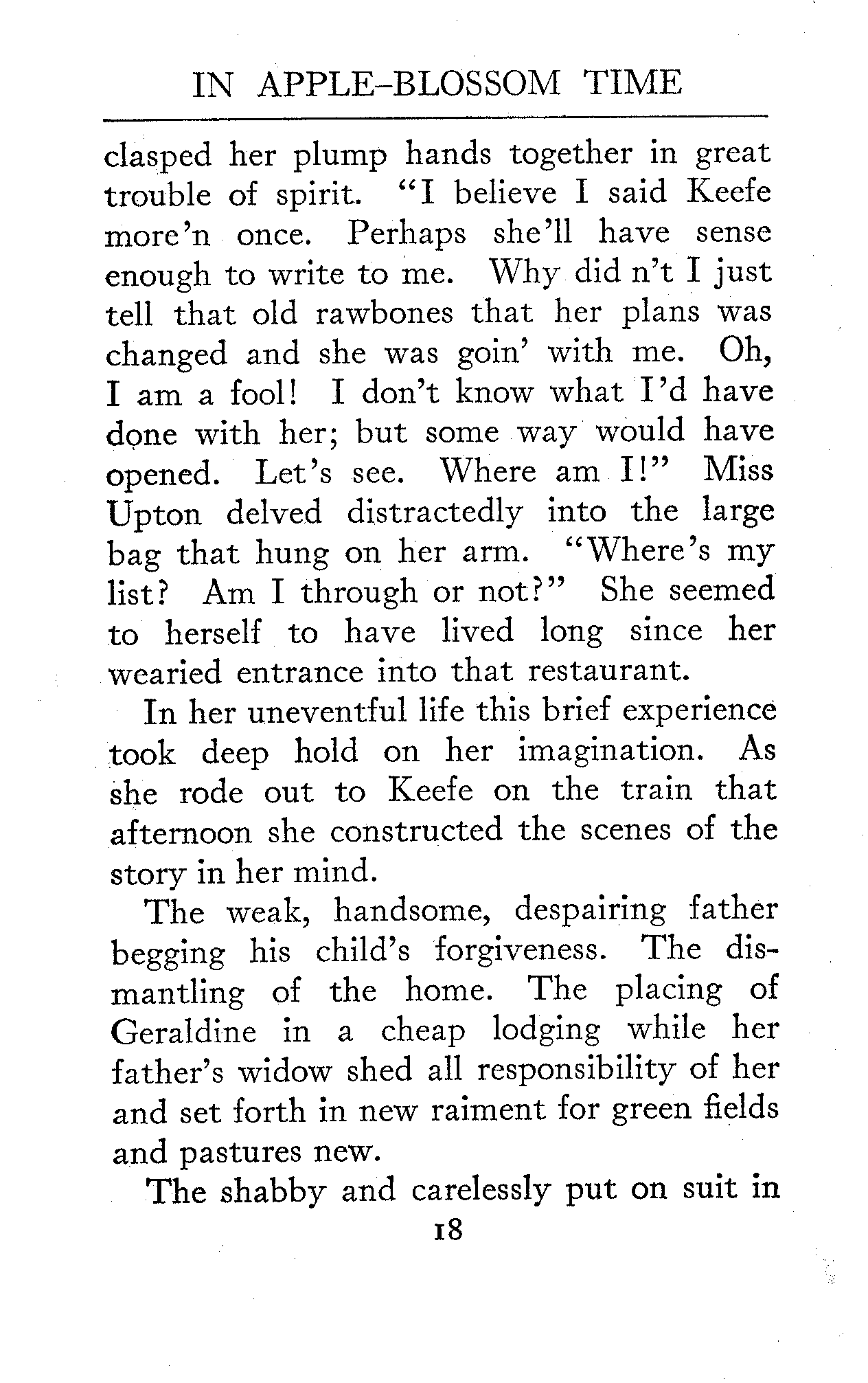 IN APPLE-BLOSSOM TIME

clasped her plump hands together in great trouble of spirit. "I believe I said Keefe more'n once. Perhaps she'll have sense enough to write to me. Why did n't I just tell that old rawbones that her plans was changed and she was goin' with me. Oh, I am a fool! I don't know what I'd have done with her; but some way would have opened. Let's see. Where am I!" Miss Upton delved distractedly into the large bag that hung on her arm. "Where's my list? Am I through or not?" She seemed to herself to have lived long since her wearied entrance into that restaurant.

In her uneventful life this brief experience took deep hold on her imagination. As she rode out to Keefe on the train that afternoon she constructed the scenes of the story in her mind.

The weak, handsome, despairing father begging his child's forgiveness. The dismantling of the home. The placing of Geraldine in a cheap lodging while her father's widow shed all responsibility of her and set forth in new raiment for green fields and pastures new.

The shabby and carelessly put on suit in

18